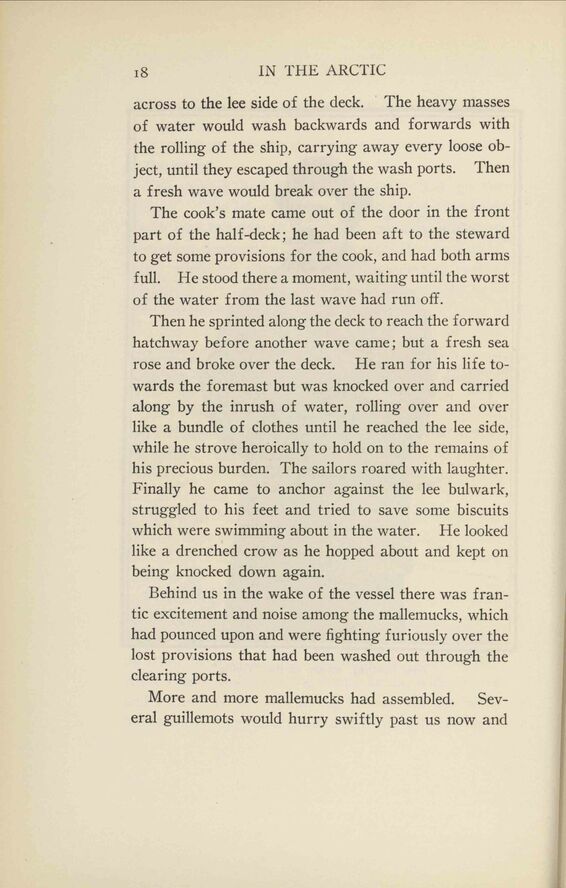 18 IN THE ARCTIC

across to the lee side of the deck. The heavy masses of water would wash backwards and forwards with the rolling of the ship, carrying away every loose object, until they escaped through the wash ports. Then a fresh wave would break over the ship.

The cook's mate came out of the door in the front part of the half-deck; he had been aft to the steward to get some provisions for the cook, and had both arms full. He stood there a moment, waiting until the worst of the water from the last wave had run off.

Then he sprinted along the deck to reach the forward hatchway before another wave came; but a fresh sea rose and broke over the deck. He ran for his life towards the foremast but was knocked over and carried along by the inrush of water, rolling over and over like a bundle of clothes until he reached the lee side, while he strove heroically to hold on to the remains of his precious burden. The sailors roared with laughter. Finally he came to anchor against the lee bulwark, struggled to his feet and tried to save some biscuits which were swimming about in the water. He looked like a drenched crow as he hopped about and kept on being knocked down again.

Behind us in the wake of the vessel there was frantic excitement and noise among the mallemucks, which had pounced upon and were fighting furiously over the lost provisions that had been washed out through the clearing ports.

More and more mallemucks had assembled. Several guillemots would hurry swiftly past us now and